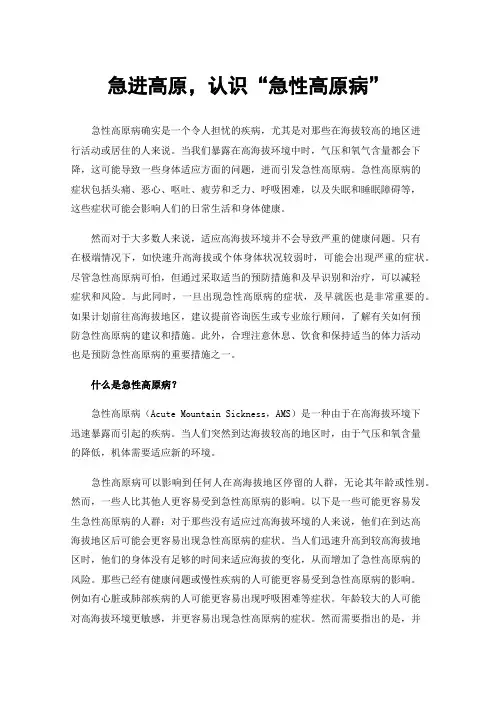 急进高原，认识“急性高原病”

急性高原病确实是一个令人担忧的疾病，尤其是对那些在海拔较高的地区进行活动或居住的人来说。当我们暴露在高海拔环境中时，气压和氧气含量都会下降，这可能导致一些身体适应方面的问题，进而引发急性高原病。急性高原病的症状包括头痛、恶心、呕吐、疲劳和乏力、呼吸困难，以及失眠和睡眠障碍等，这些症状可能会影响人们的日常生活和身体健康。

然而对于大多数人来说，适应高海拔环境并不会导致严重的健康问题。只有在极端情况下，如快速升高海拔或个体身体状况较弱时，可能会出现严重的症状。尽管急性高原病可怕，但通过采取适当的预防措施和及早识别和治疗，可以减轻症状和风险。与此同时，一旦出现急性高原病的症状，及早就医也是非常重要的。如果计划前往高海拔地区，建议提前咨询医生或专业旅行顾问，了解有关如何预防急性高原病的建议和措施。此外，合理注意休息、饮食和保持适当的体力活动也是预防急性高原病的重要措施之一。

什么是急性高原病？

急性高原病（Acute Mountain Sickness，AMS）是一种由于在高海拔环境下迅速暴露而引起的疾病。当人们突然到达海拔较高的地区时，由于气压和氧含量的降低，机体需要适应新的环境。

急性高原病可以影响到任何人在高海拔地区停留的人群，无论其年龄或性别。然而，一些人比其他人更容易受到急性高原病的影响。以下是一些可能更容易发生急性高原病的人群：对于那些没有适应过高海拔环境的人来说，他们在到达高海拔地区后可能会更容易出现急性高原病的症状。当人们迅速升高到较高海拔地区时，他们的身体没有足够的时间来适应海拔的变化，从而增加了急性高原病的风险。那些已经有健康问题或慢性疾病的人可能更容易受到急性高原病的影响。例如有心脏或肺部疾病的人可能更容易出现呼吸困难等症状。年龄较大的人可能对高海拔环境更敏感，并更容易出现急性高原病的症状。然而需要指出的是，并